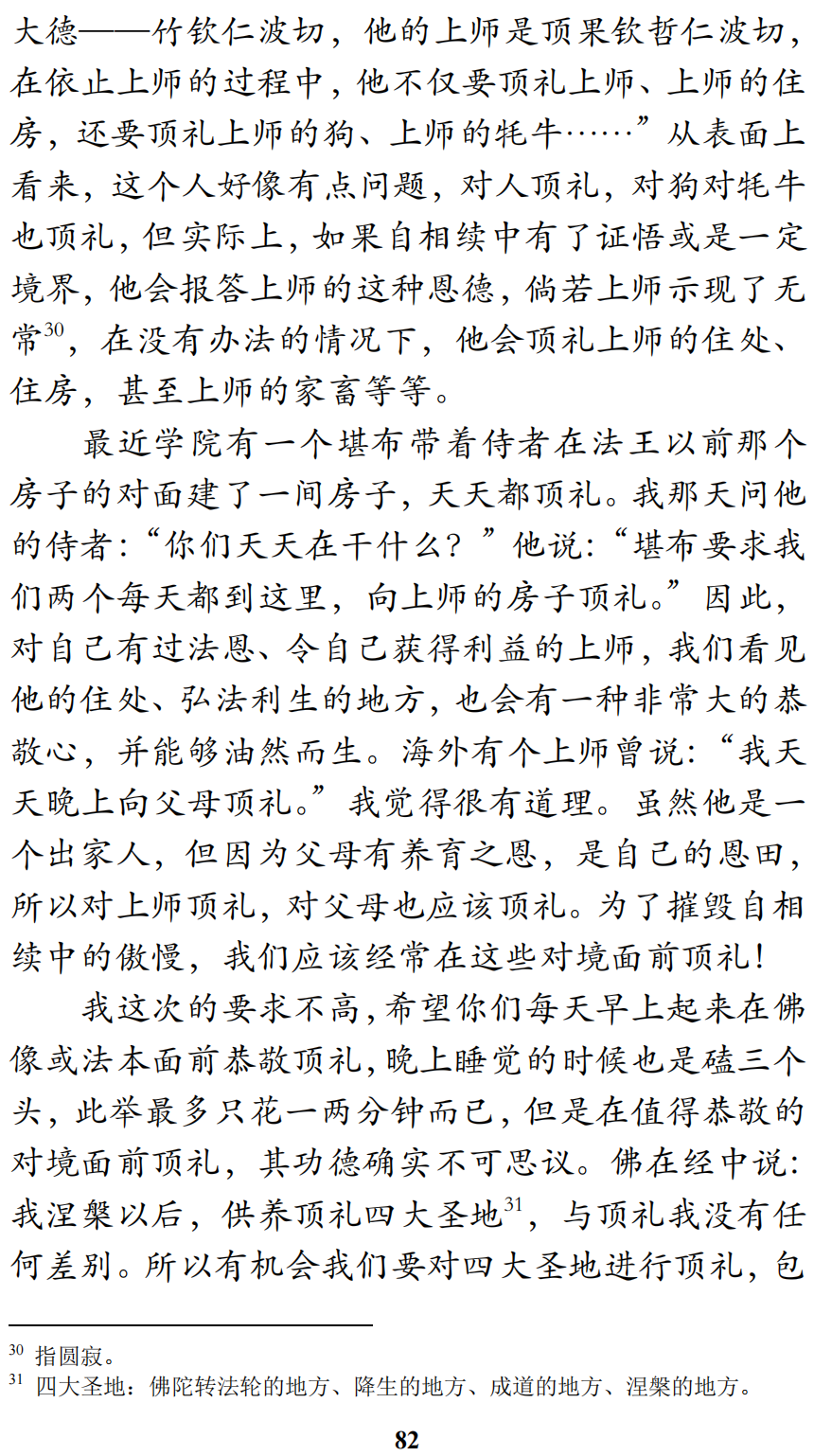 大德——竹钦仁波切，他的上师是顶果钦哲仁波切，在依止上师的过程中，他不仅要顶礼上师、上师的住房，还要顶礼上师的狗、上师的牦牛……”从表面上看来，这个人好像有点问题，对人顶礼，对狗对牦牛也顶礼，但实际上，如果自相续中有了证悟或是一定境界，他会报答上师的这种恩德，倘若上师示现了无常$^{30}$，在没有办法的情况下，他会顶礼上师的住处、住房，甚至上师的家畜等等。

最近学院有一个堪布带着侍者在法王以前那个房子的对面建了一间房子，天天都顶礼。我那天问他的侍者：“你们天天在干什么？”他说：“堪布要求我们两个每天都到这里，向上师的房子顶礼。”因此，对自己有过法恩、令自己获得利益的上师，我们看见他的住处、弘法利生的地方，也会有一种非常大的恭敬心，并能够油然而生。海外有个上师曾说：“我天天晚上向父母顶礼。”我觉得很有道理。虽然他是一个出家人，但因为父母有养育之恩，是自己的恩田，所以对上师顶礼，对父母也应该顶礼。为了摧毁自相续中的傲慢，我们应该经常在这些对境面前顶礼！

我这次的要求不高，希望你们每天早上起来在佛像或法本面前恭敬顶礼，晚上睡觉的时候也是磕三个头，此举最多只花一两分钟而已，但是在值得恭敬的对境面前顶礼，其功德确实不可思议。佛在经中说：我涅槃以后，供养顶礼四大圣地$^{31}$，与顶礼我没有任何差别。所以有机会我们要对四大圣地进行顶礼，包

$^{30}$ 指圆寂。
$^{31}$ 四大圣地：佛陀转法轮的地方、降生的地方、成道的地方、涅槃的地方。

82